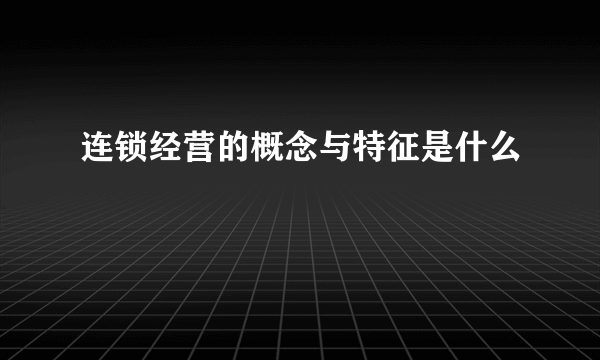 连锁经营的概念与特征是什么